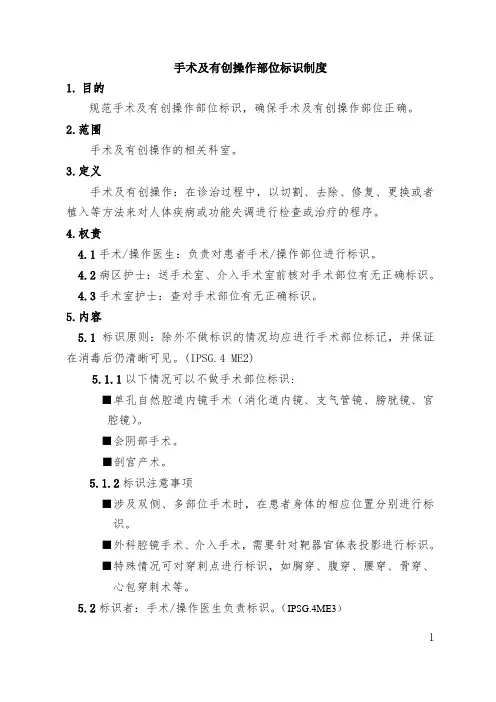 手术及有创操作部位标识制度

1. 目的

规范手术及有创操作部位标识，确保手术及有创操作部位正确。

2.范围

手术及有创操作的相关科室。

3.定义

手术及有创操作：在诊治过程中，以切割、去除、修复、更换或者植入等方法来对人体疾病或功能失调进行检查或治疗的程序。

4.权责

4.1 手术/操作医生：负责对患者手术/操作部位进行标识。

4.2 病区护士：送手术室、介入手术室前核对手术部位有无正确标识。

4.3 手术室护士：查对手术部位有无正确标识。

5.内容

5.1 标识原则：除外不做标识的情况均应进行手术部位标记，并保证在消毒后仍清晰可见。(IPSG.4 ME2)

5.1.1 以下情况可以不做手术部位标识：

■单孔自然腔道内镜手术（消化道内镜、支气管镜、膀胱镜、宫腔镜）。

■会阴部手术。

■剖宫产术。

5.1.2 标识注意事项

■涉及双侧、多部位手术时，在患者身体的相应位置分别进行标识。

■外科腔镜手术、介入手术，需要针对靶器官体表投影进行标识。

■特殊情况可对穿刺点进行标识，如胸穿、腹穿、腰穿、骨穿、心包穿刺术等。

5.2 标识者：手术/操作医生负责标识。(IPSG.4ME3)

1